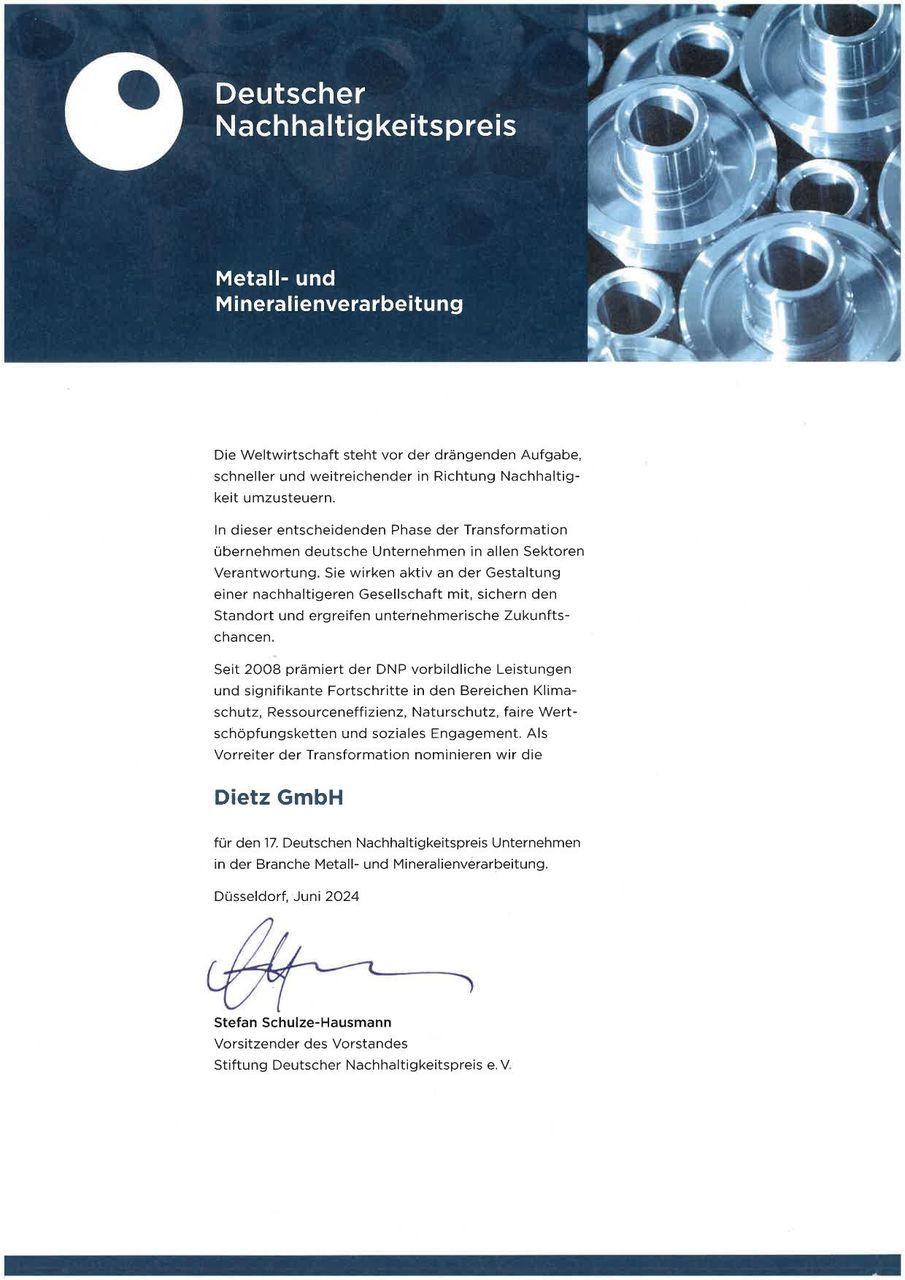 Deutscher
Nachhaltigkeitspreis

Metall- und
Mineralienverarbeitung

Die Weltwirtschaft steht vor der drängenden Aufgabe, schneller und weitreichender in Richtung Nachhaltigkeit umzusteuern.

In dieser entscheidenden Phase der Transformation übernehmen deutsche Unternehmen in allen Sektoren Verantwortung. Sie wirken aktiv an der Gestaltung einer nachhaltigeren Gesellschaft mit, sichern den Standort und ergreifen unternehmerische Zukunftschancen.

Seit 2008 prämiert der DNP vorbildliche Leistungen und signifikante Fortschritte in den Bereichen Klimaschutz, Ressourceneffizienz, Naturschutz, faire Wertschöpfungsketten und soziales Engagement. Als Vorreiter der Transformation nominieren wir die

Dietz GmbH

für den 17. Deutschen Nachhaltigkeitspreis Unternehmen in der Branche Metall- und Mineralienverarbeitung.

Düsseldorf, Juni 2024

Stefan Schulze-Hausmann
Vorsitzender des Vorstandes
Stiftung Deutscher Nachhaltigkeitspreis e. V.